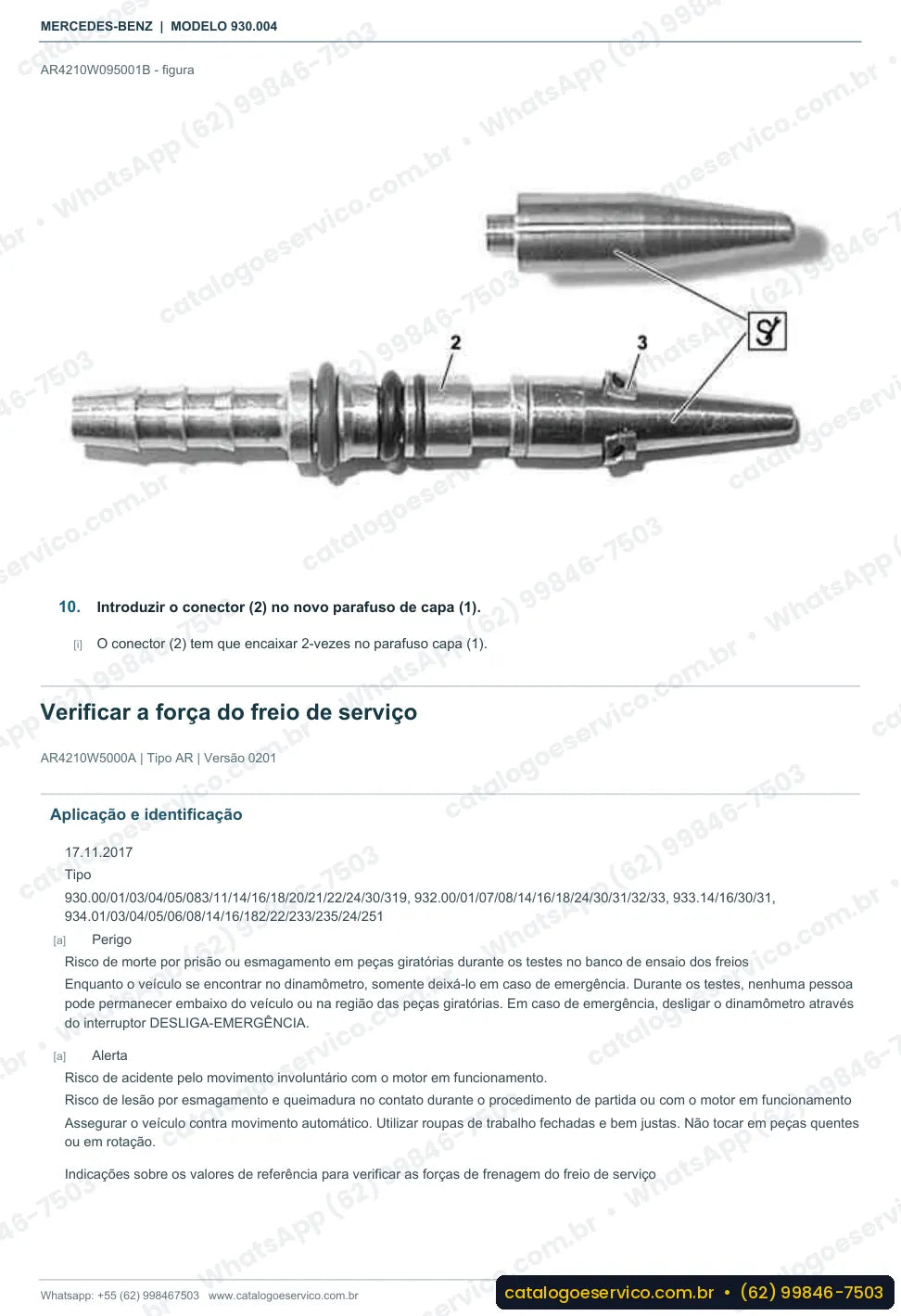 MERCEDES-BENZ | MODELO 930.004

AR4210W095001B - figura

2

3

10. Introduzir o conector (2) no novo parafuso de capa (1).

[i] O conector (2) tem que encaixar 2-vezes no parafuso capa (1).

Verificar a força do freio de serviço

AR4210W5000A | Tipo AR | Versão 0201

Aplicação e identificação

17.11.2017

Tipo

930.00/01/03/04/05/083/11/14/16/18/20/21/22/24/30/319, 932.00/01/07/08/14/16/18/24/30/31/32/33, 933.14/16/30/31, 934.01/03/04/05/06/08/14/16/182/22/233/235/24/251

[a] Perigo

Risco de morte por prisão ou esmagamento em peças giratórias durante os testes no banco de ensaio dos freios

Enquanto o veículo se encontrar no dinamômetro, somente deixá-lo em caso de emergência. Durante os testes, nenhuma pessoa pode permanecer embaixo do veículo ou na região das peças giratórias. Em caso de emergência, desligar o dinamômetro através do interruptor DESLIGA-EMERGÊNCIA.

[a] Alerta

Risco de acidente pelo movimento involuntário com o motor em funcionamento.

Risco de lesão por esmagamento e queimadura no contato durante o procedimento de partida ou com o motor em funcionamento

Assegurar o veículo contra movimento automático. Utilizar roupas de trabalho fechadas e bem justas. Não tocar em peças quentes ou em rotação.

Indicações sobre os valores de referência para verificar as forças de frenagem do freio de serviço

Whatsapp: +55 (62) 998467503 www.catalogoeservico.com.br

catalogoeservico.com.br • (62) 99846-7503

catalogoeservico.com.br • WhatsApp (62) 99846-7503